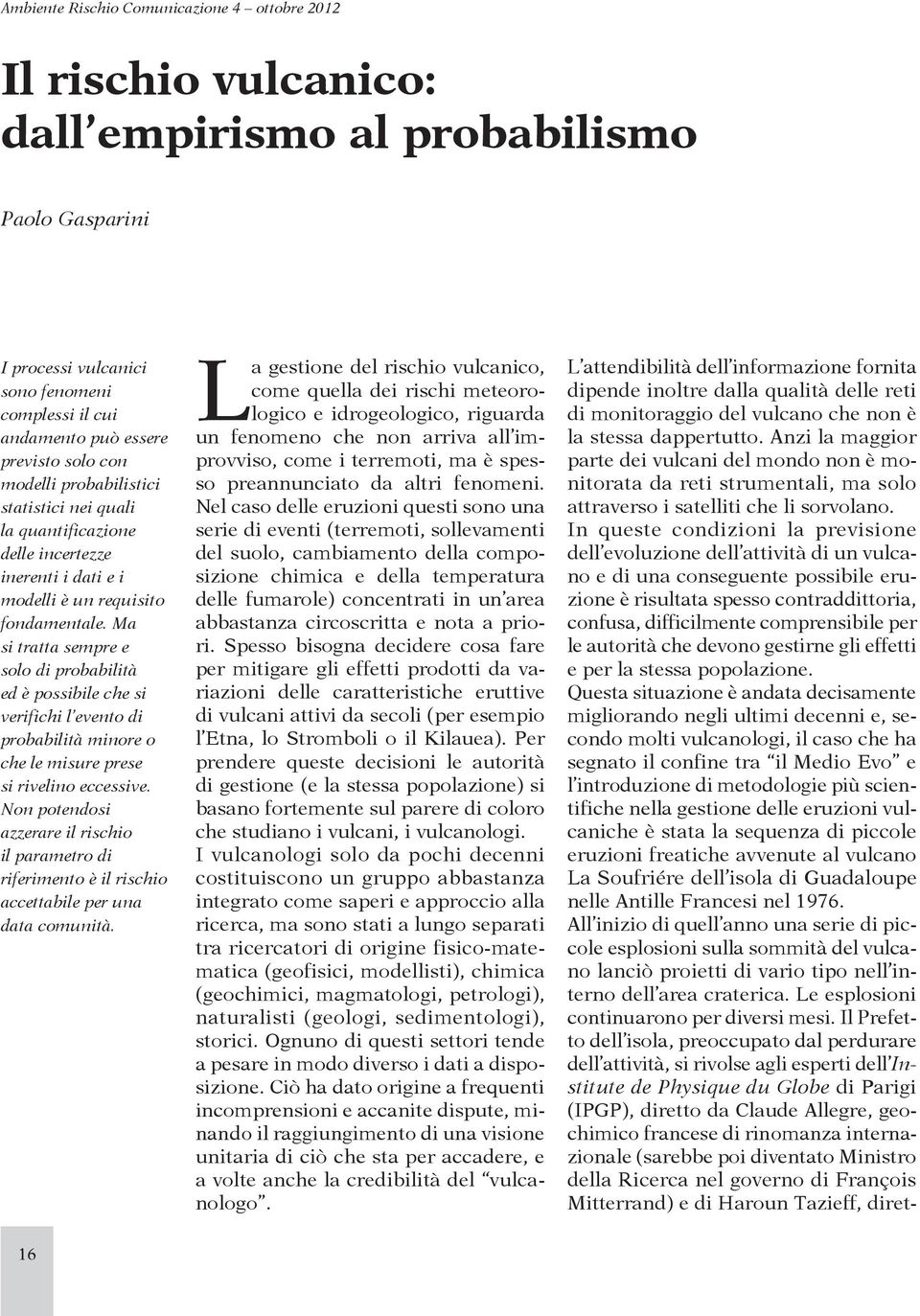 Ambiente Rischio Comunicazione 4 – ottobre 2012

Il rischio vulcanico: dall'empirismo al probabilismo

Paolo Gasparini

I processi vulcanici sono fenomeni complessi il cui andamento può essere previsto solo con modelli probabilistici statistici nei quali la quantificazione delle incertezze inerenti i dati e i modelli è un requisito fondamentale. Ma si tratta sempre e solo di probabilità ed è possibile che si verifichi l'evento di probabilità minore o che le misure prese si rivelino eccessive. Non potendosi azzerare il rischio il parametro di riferimento è il rischio accettabile per una data comunità.

La gestione del rischio vulcanico, come quella dei rischi meteorologico e idrogeologico, riguarda un fenomeno che non arriva all'improvviso, come i terremoti, ma è spesso preannunciato da altri fenomeni. Nel caso delle eruzioni questi sono una serie di eventi (terremoti, sollevamenti del suolo, cambiamento della composizione chimica e della temperatura delle fumarole) concentrati in un'area abbastanza circoscritta e nota a priori. Spesso bisogna decidere cosa fare per mitigare gli effetti prodotti da variazioni delle caratteristiche eruttive di vulcani attivi da secoli (per esempio l'Etna, lo Stromboli o il Kilauea). Per prendere queste decisioni le autorità di gestione (e la stessa popolazione) si basano fortemente sul parere di coloro che studiano i vulcani, i vulcanologi.
I vulcanologi solo da pochi decenni costituiscono un gruppo abbastanza integrato come saperi e approccio alla ricerca, ma sono stati a lungo separati tra ricercatori di origine fisico-matematica (geofisici, modellisti), chimica (geochimici, magmatologi, petrologi), naturalisti (geologi, sedimentologi), storici. Ognuno di questi settori tende a pesare in modo diverso i dati a disposizione. Ciò ha dato origine a frequenti incomprensioni e accanite dispute, minando il raggiungimento di una visione unitaria di ciò che sta per accadere, e a volte anche la credibilità del "vulcanologo".

L'attendibilità dell'informazione fornita dipende inoltre dalla qualità delle reti di monitoraggio del vulcano che non è la stessa dappertutto. Anzi la maggior parte dei vulcani del mondo non è monitorata da reti strumentali, ma solo attraverso i satelliti che li sorvolano.
In queste condizioni la previsione dell'evoluzione dell'attività di un vulcano e di una conseguente possibile eruzione è risultata spesso contraddittoria, confusa, difficilmente comprensibile per le autorità che devono gestirne gli effetti e per la stessa popolazione.
Questa situazione è andata decisamente migliorando negli ultimi decenni e, secondo molti vulcanologi, il caso che ha segnato il confine tra "il Medio Evo" e l'introduzione di metodologie più scientifiche nella gestione delle eruzioni vulcaniche è stata la sequenza di piccole eruzioni freatiche avvenute al vulcano La Soufriére dell'isola di Guadaloupe nelle Antille Francesi nel 1976.
All'inizio di quell'anno una serie di piccole esplosioni sulla sommità del vulcano lanciò proietti di vario tipo nell'interno dell'area craterica. Le esplosioni continuarono per diversi mesi. Il Prefetto dell'isola, preoccupato dal perdurare dell'attività, si rivolse agli esperti dell'Institute de Physique du Globe di Parigi (IPGP), diretto da Claude Allegre, geochimico francese di rinomanza internazionale (sarebbe poi diventato Ministro della Ricerca nel governo di François Mitterrand) e di Haroun Tazieff, diret-

16